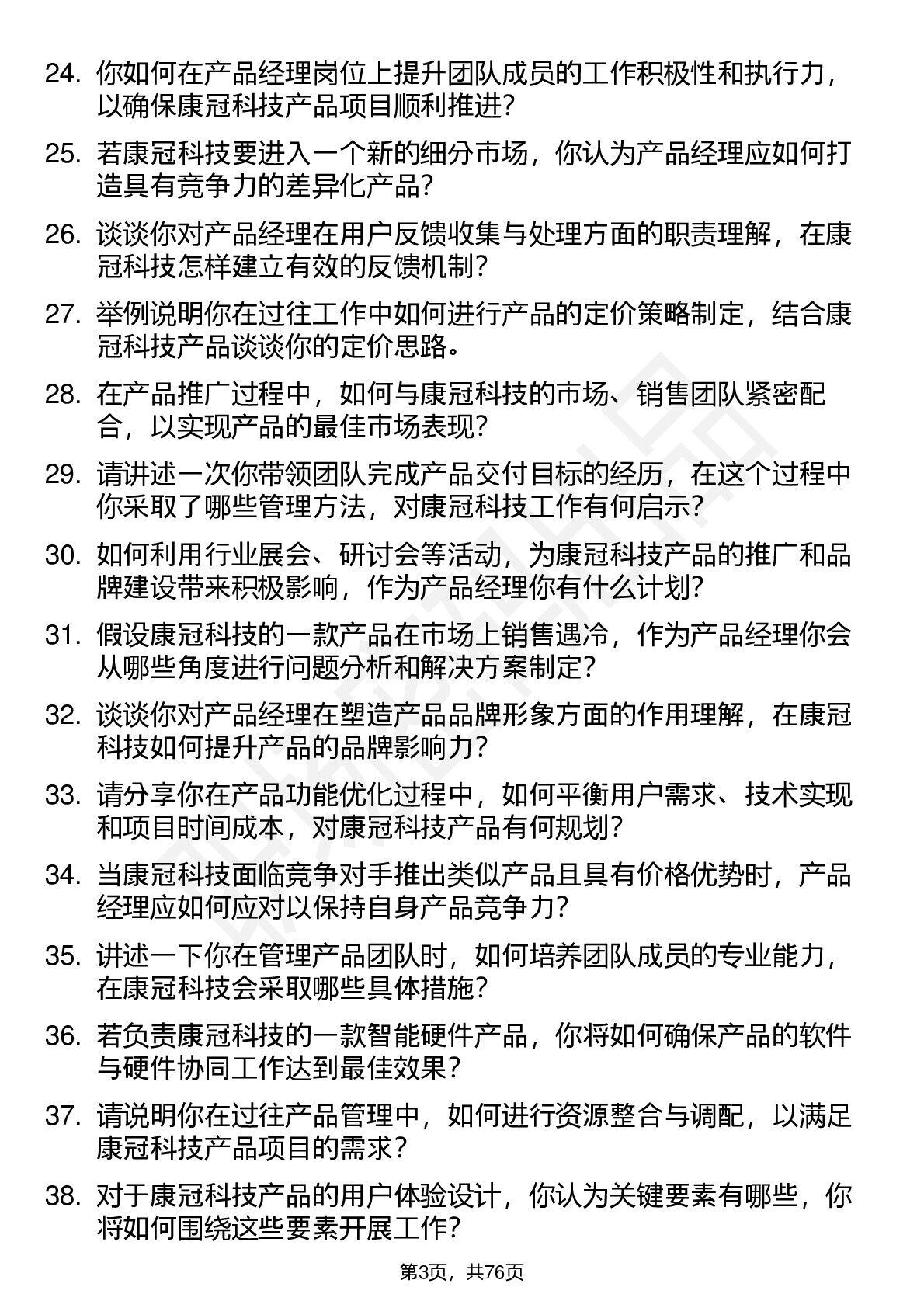 24. 你如何在产品经理岗位上提升团队成员的工作积极性和执行力，以确保康冠科技产品项目顺利推进？

25. 若康冠科技要进入一个新的细分市场，你认为产品经理应如何打造具有竞争力的差异化产品？

26. 谈谈你对产品经理在用户反馈收集与处理方面的职责理解，在康冠科技怎样建立有效的反馈机制？

27. 举例说明你在过往工作中如何进行产品的定价策略制定，结合康冠科技产品谈谈你的定价思路。

28. 在产品推广过程中，如何与康冠科技的市场、销售团队紧密配合，以实现产品的最佳市场表现？

29. 请讲述一次你带领团队完成产品交付目标的经历，在这个过程中你采取了哪些管理方法，对康冠科技工作有何启示？

30. 如何利用行业展会、研讨会等活动，为康冠科技产品的推广和品牌建设带来积极影响，作为产品经理你有什么计划？

31. 假设康冠科技的一款产品在市场上销售遇冷，作为产品经理你会从哪些角度进行问题分析和解决方案制定？

32. 谈谈你对产品经理在塑造产品品牌形象方面的作用理解，在康冠科技如何提升产品的品牌影响力？

33. 请分享你在产品功能优化过程中，如何平衡用户需求、技术实现和项目时间成本，对康冠科技产品有何规划？

34. 当康冠科技面临竞争对手推出类似产品且具有价格优势时，产品经理应如何应对以保持自身产品竞争力？

35. 讲述一下你在管理产品团队时，如何培养团队成员的专业能力，在康冠科技会采取哪些具体措施？

36. 若负责康冠科技的一款智能硬件产品，你将如何确保产品的软件与硬件协同工作达到最佳效果？

37. 请说明你在过往产品管理中，如何进行资源整合与调配，以满足康冠科技产品项目的需求？

38. 对于康冠科技产品的用户体验设计，你认为关键要素有哪些，你将如何围绕这些要素开展工作？

第3页，共76页